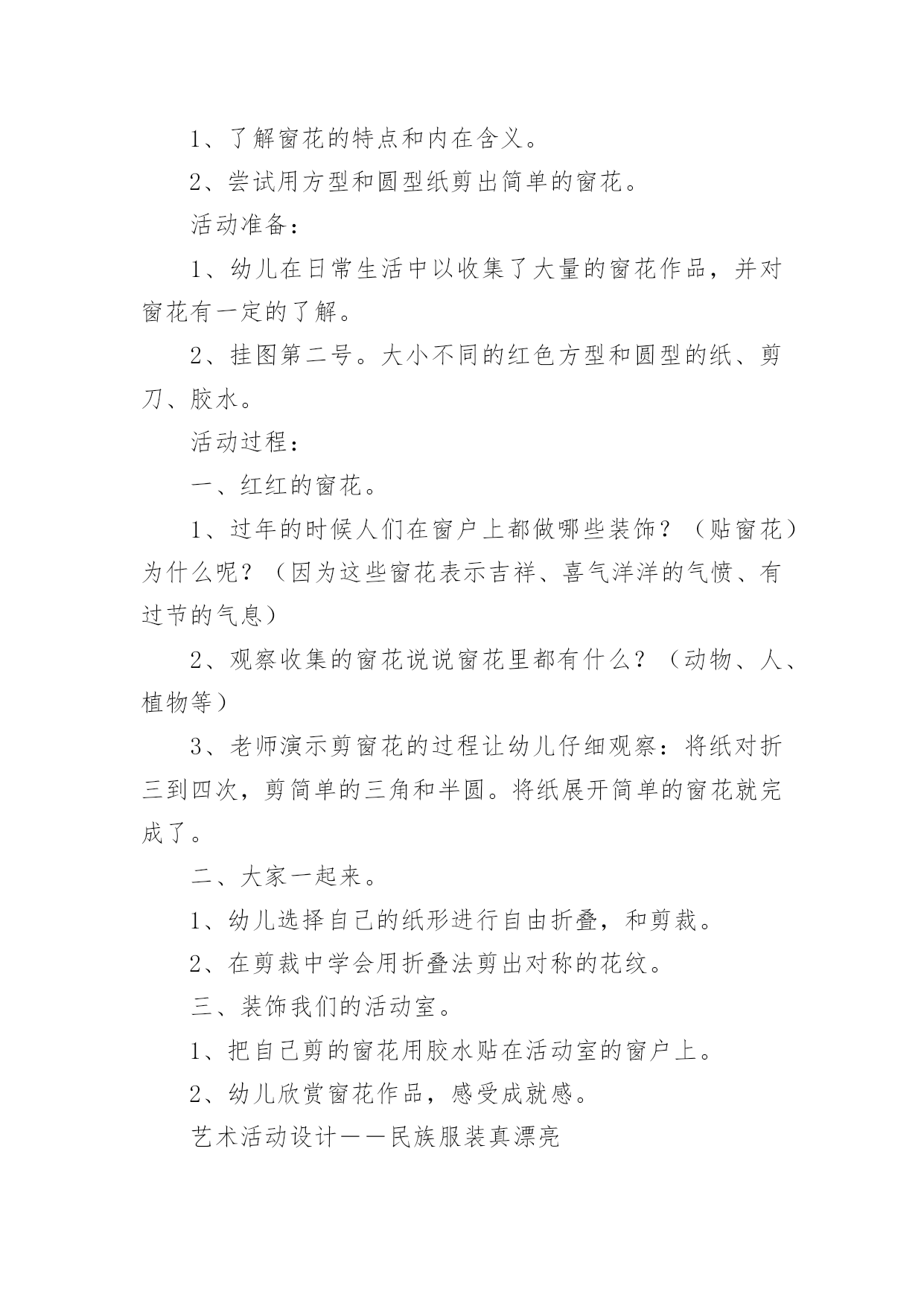 1、了解窗花的特点和内在含义。

2、尝试用方型和圆型纸剪出简单的窗花。

活动准备：

1、幼儿在日常生活中以收集了大量的窗花作品，并对窗花有一定的了解。

2、挂图第二号。大小不同的红色方型和圆型的纸、剪刀、胶水。

活动过程：

一、红红的窗花。

1、过年的时候人们在窗户上都做哪些装饰？（贴窗花）为什么呢？（因为这些窗花表示吉祥、喜气洋洋的气愤、有过节的气息）

2、观察收集的窗花说说窗花里都有什么？（动物、人、植物等）

3、老师演示剪窗花的过程让幼儿仔细观察：将纸对折三到四次，剪简单的三角和半圆。将纸展开简单的窗花就完成了。

二、大家一起来。

1、幼儿选择自己的纸形进行自由折叠，和剪裁。

2、在剪裁中学会用折叠法剪出对称的花纹。

三、装饰我们的活动室。

1、把自己剪的窗花用胶水贴在活动室的窗户上。

2、幼儿欣赏窗花作品，感受成就感。

艺术活动设计——民族服装真漂亮